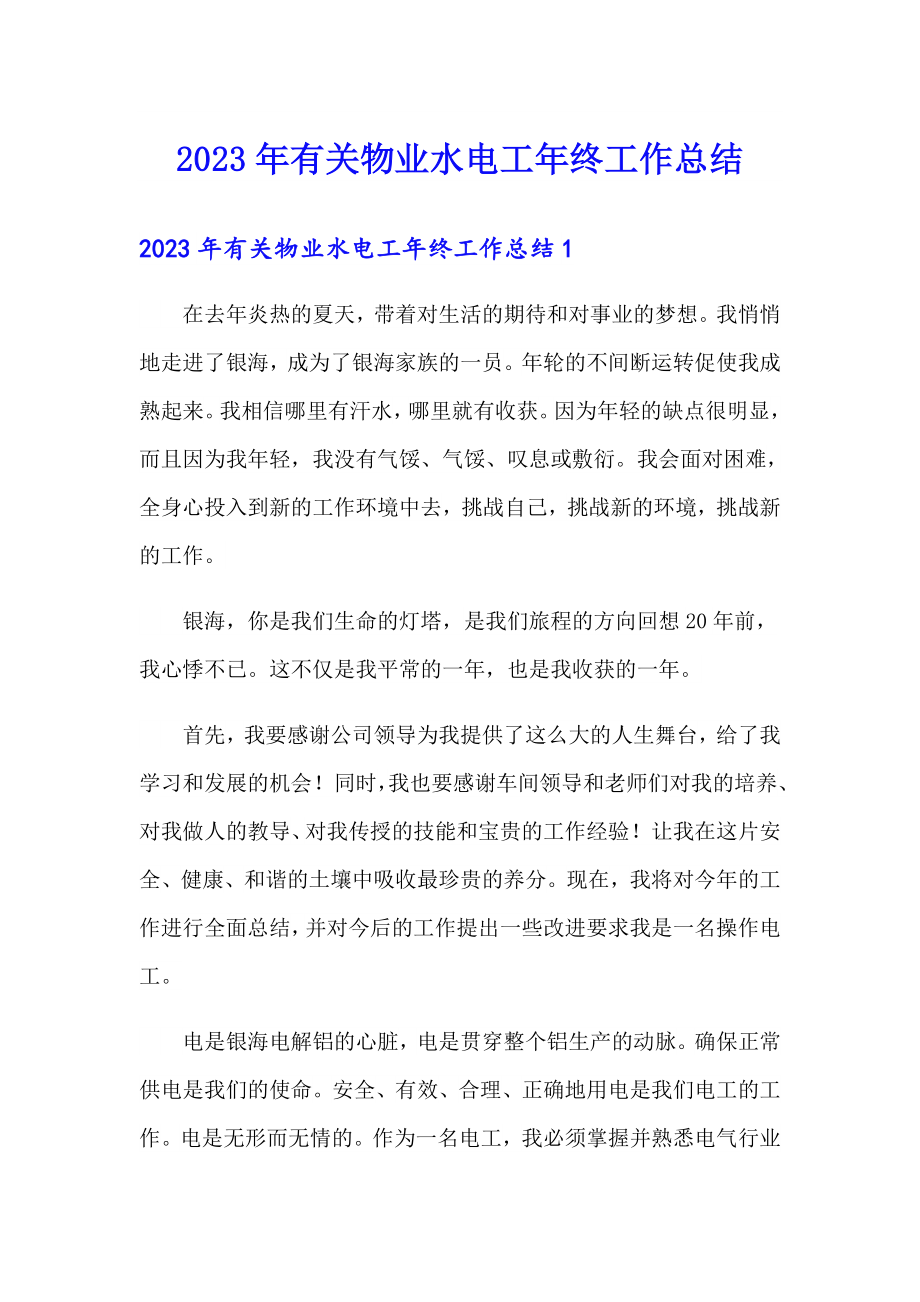 2023年有关物业水电工年终工作总结

2023年有关物业水电工年终工作总结1

在去年炎热的夏天，带着对生活的期待和对事业的梦想。我悄悄地走进了银海，成为了银海家族的一员。年轮的不间断运转促使我成熟起来。我相信哪里有汗水，哪里就有收获。因为年轻的缺点很明显，而且因为我年轻，我没有气馁、气馁、叹息或敷衍。我会面对困难，全身心投入到新的工作环境中去，挑战自己，挑战新的环境，挑战新的工作。

银海，你是我们生命的灯塔，是我们旅程的方向回想20年前，我心悸不已。这不仅是我平常的一年，也是我收获的一年。

首先，我要感谢公司领导为我提供了这么大的人生舞台，给了我学习和发展的机会！同时，我也要感谢车间领导和老师们对我的培养、对我做人的教导、对我传授的技能和宝贵的工作经验！让我在这片安全、健康、和谐的土壤中吸收最珍贵的养分。现在，我将对今年的工作进行全面总结，并对今后的工作提出一些改进要求我是一名操作电工。

电是银海电解铝的心脏，电是贯穿整个铝生产的动脉。确保正常供电是我们的使命。安全、有效、合理、正确地用电是我们电工的工作。电是无形而无情的。作为一名电工，我必须掌握并熟悉电气行业